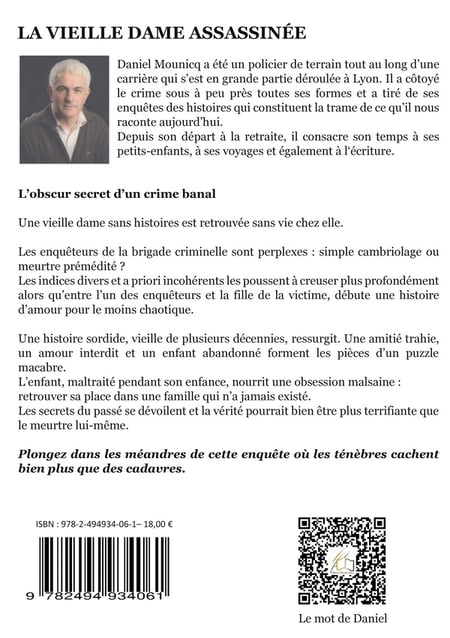 LA VIEILLE DAME ASSASSINÉE

Daniel Mounicq a été un policier de terrain tout au long d'une carrière qui s'est en grande partie déroulée à Lyon. Il a côtoyé le crime sous à peu près toutes ses formes et a tiré de ses enquêtes des histoires qui constituent la trame de ce qu'il nous raconte aujourd'hui.
Depuis son départ à la retraite, il consacre son temps à ses petits-enfants, à ses voyages et également à l'écriture.

L'obscur secret d'un crime banal

Une vieille dame sans histoires est retrouvée sans vie chez elle.

Les enquêteurs de la brigade criminelle sont perplexes : simple cambriolage ou meurtre prémédité ?
Les indices divers et a priori incohérents les poussent à creuser plus profondément alors qu'entre l'un des enquêteurs et la fille de la victime, débute une histoire d'amour pour le moins chaotique.

Une histoire sordide, vieille de plusieurs décennies, ressurgit. Une amitié trahie, un amour interdit et un enfant abandonné forment les pièces d'un puzzle macabre.
L'enfant, maltraité pendant son enfance, nourrit une obsession malsaine : retrouver sa place dans une famille qui n'a jamais existé.
Les secrets du passé se dévoilent et la vérité pourrait bien être plus terrifiante que le meurtre lui-même.

Plongez dans les méandres de cette enquête où les ténèbres cachent bien plus que des cadavres.

ISBN : 978-2-494934-06-1– 18,00 €

9 782494 934061

Le mot de Daniel